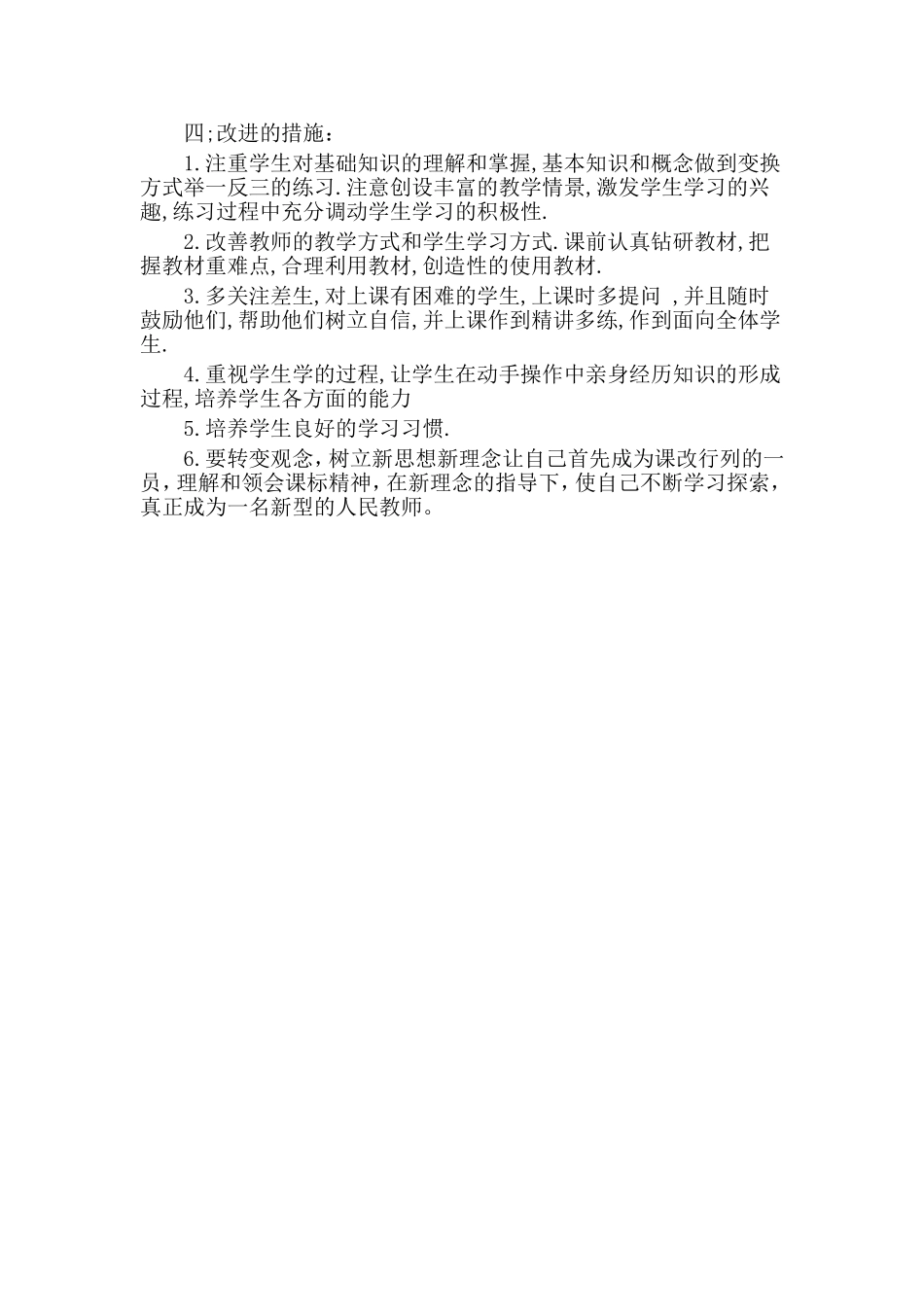 四;改进的措施：

1.注重学生对基础知识的理解和掌握,基本知识和概念做到变换方式举一反三的练习.注意创设丰富的教学情景,激发学生学习的兴趣,练习过程中充分调动学生学习的积极性.

2.改善教师的教学方式和学生学习方式.课前认真钻研教材,把握教材重难点,合理利用教材,创造性的使用教材.

3.多关注差生,对上课有困难的学生,上课时多提问 ,并且随时鼓励他们,帮助他们树立自信,并上课作到精讲多练,作到面向全体学生.

4.重视学生学的过程,让学生在动手操作中亲身经历知识的形成过程,培养学生各方面的能力

5.培养学生良好的学习习惯.

6.要转变观念，树立新思想新理念让自己首先成为课改行列的一员，理解和领会课标精神，在新理念的指导下，使自己不断学习探索，真正成为一名新型的人民教师。